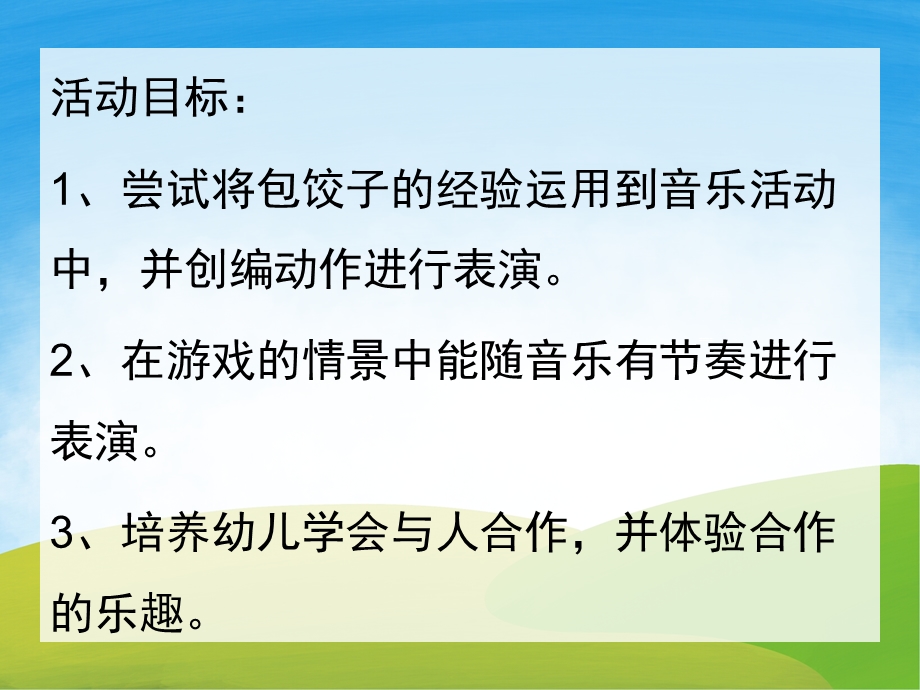 活动目标：

1、尝试将包饺子的经验运用到音乐活动中，并创编动作进行表演。

2、在游戏的情景中能随音乐有节奏进行表演。

3、培养幼儿学会与人合作，并体验合作的乐趣。